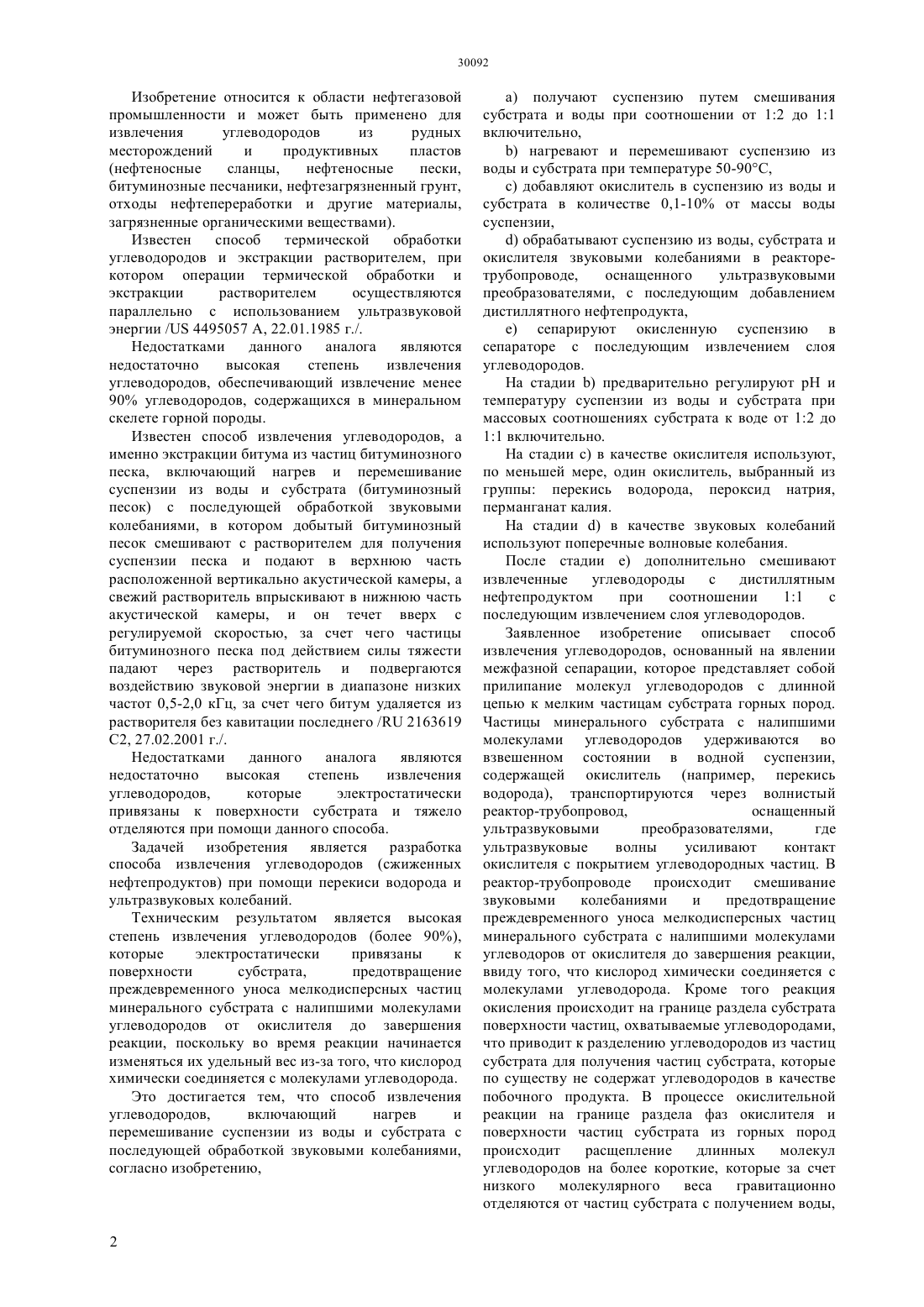 30092

Изобретение относится к области нефтегазовой промышленности и может быть применено для извлечения углеводородов из рудных месторождений и продуктивных пластов (нефтеносные сланцы, нефтеносные пески, битуминозные песчаники, нефтезагрязненный грунт, отходы нефтепереработки и другие материалы, загрязненные органическими веществами).

Известен способ термической обработки углеводородов и экстракции растворителем, при котором операции термической обработки и экстракции растворителем осуществляются параллельно с использованием ультразвуковой энергии /US 4495057 A, 22.01.1985 г./.

Недостатками данного аналога являются недостаточно высокая степень извлечения углеводородов, обеспечивающий извлечение менее 90% углеводородов, содержащихся в минеральном скелете горной породы.

Известен способ извлечения углеводородов, а именно экстракции битума из частиц битуминозного песка, включающий нагрев и перемешивание суспензии из воды и субстрата (битуминозный песок) с последующей обработкой звуковыми колебаниями, в котором добытый битуминозный песок смешивают с растворителем для получения суспензии песка и подают в верхнюю часть расположенной вертикально акустической камеры, а свежий растворитель впрыскивают в нижнюю часть акустической камеры, и он течет вверх с регулируемой скоростью, за счет чего частицы битуминозного песка под действием силы тяжести падают через растворитель и подвергаются воздействию звуковой энергии в диапазоне низких частот 0,5-2,0 кГц, за счет чего битум удаляется из растворителя без кавитации последнего /RU 2163619 C2, 27.02.2001 г./.

Недостатками данного аналога являются недостаточно высокая степень извлечения углеводородов, которые электростатически привязаны к поверхности субстрата и тяжело отделяются при помощи данного способа.

Задачей изобретения является разработка способа извлечения углеводородов (сжиженных нефтепродуктов) при помощи перекиси водорода и ультразвуковых колебаний.

Техническим результатом является высокая степень извлечения углеводородов (более 90%), которые электростатически привязаны к поверхности субстрата, предотвращение преждевременного уноса мелкодисперсных частиц минерального субстрата с налипшими молекулами углеводородов от окислителя до завершения реакции, поскольку во время реакции начинается изменяться их удельный вес из-за того, что кислород химически соединяется с молекулами углеводорода.

Это достигается тем, что способ извлечения углеводородов, включающий нагрев и перемешивание суспензии из воды и субстрата с последующей обработкой звуковыми колебаниями, согласно изобретению,

a) получают суспензию путем смешивания субстрата и воды при соотношении от 1:2 до 1:1 включительно,

b) нагревают и перемешивают суспензию из воды и субстрата при температуре 50-90°C,

c) добавляют окислитель в суспензию из воды и субстрата в количестве 0,1-10% от массы воды суспензии,

d) обрабатывают суспензию из воды, субстрата и окислителя звуковыми колебаниями в реакторе-трубопроводе, оснащенного ультразвуковыми преобразователями, с последующим добавлением дистиллятного нефтепродукта,

e) сепарируют окисленную суспензию в сепараторе с последующим извлечением слоя углеводородов.

На стадии b) предварительно регулируют pH и температуру суспензии из воды и субстрата при массовых соотношениях субстрата к воде от 1:2 до 1:1 включительно.

На стадии c) в качестве окислителя используют, по меньшей мере, один окислитель, выбранный из группы: перекись водорода, пероксид натрия, перманганат калия.

На стадии d) в качестве звуковых колебаний используют поперечные волновые колебания.

После стадии e) дополнительно смешивают извлеченные углеводороды с дистиллятным нефтепродуктом при соотношении 1:1 с последующим извлечением слоя углеводородов.

Заявленное изобретение описывает способ извлечения углеводородов, основанный на явлении межфазной сепарации, которое представляет собой прилипание молекул углеводородов с длинной цепью к мелким частицам субстрата горных пород. Частицы минерального субстрата с налипшими молекулами углеводородов удерживаются во взвешенном состоянии в водной суспензии, содержащей окислитель (например, перекись водорода), транспортируются через волнистый реактор-трубопровод, оснащенный ультразвуковыми преобразователями, где ультразвуковые волны усиливают контакт окислителя с покрытием углеводородных частиц. В реактор-трубопроводе происходит смешивание звуковыми колебаниями и предотвращение преждевременного уноса мелкодисперсных частиц минерального субстрата с налипшими молекулами углеводоров от окислителя до завершения реакции, ввиду того, что кислород химически соединяется с молекулами углеводорода. Кроме того реакция окисления происходит на границе раздела субстрата поверхности частиц, охватываемые углеводородами, что приводит к разделению углеводородов из частиц субстрата для получения частиц субстрата, которые по существу не содержат углеводородов в качестве побочного продукта. В процессе окислительной реакции на границе раздела фаз окислителя и поверхности частиц субстрата из горных пород происходит расщепление длинных молекул углеводородов на более короткие, которые за счет низкого молекулярного веса гравитационно отделяются от частиц субстрата с получением воды,

2